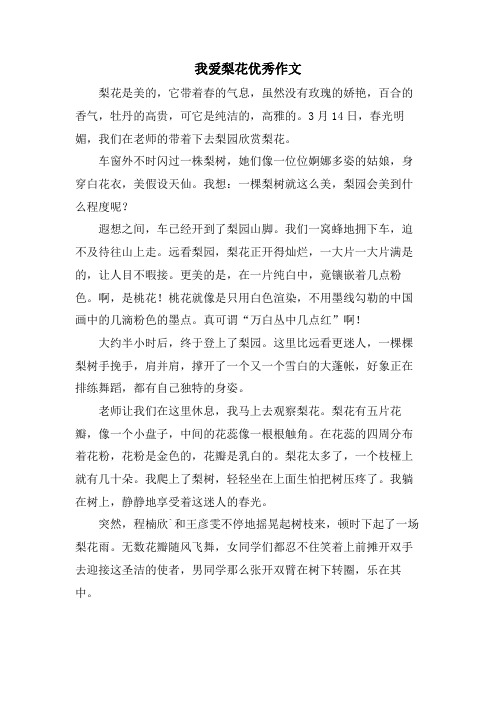 我爱梨花优秀作文

梨花是美的，它带着春的气息，虽然没有玫瑰的娇艳，百合的香气，牡丹的高贵，可它是纯洁的，高雅的。3月14日，春光明媚，我们在老师的带着下去梨园欣赏梨花。

车窗外不时闪过一株梨树，她们像一位位婀娜多姿的姑娘，身穿白花衣，美假设天仙。我想：一棵梨树就这么美，梨园会美到什么程度呢？

遐想之间，车已经开到了梨园山脚。我们一窝蜂地拥下车，迫不及待往山上走。远看梨园，梨花正开得灿烂，一大片一大片满是的，让人目不暇接。更美的是，在一片纯白中，竟镶嵌着几点粉色。啊，是桃花！桃花就像是只用白色渲染，不用墨线勾勒的中国画中的几滴粉色的墨点。真可谓“万白丛中几点红”啊！

大约半小时后，终于登上了梨园。这里比远看更迷人，一棵棵梨树手挽手，肩并肩，撑开了一个又一个雪白的大蓬帐，好象正在排练舞蹈，都有自己独特的身姿。

老师让我们在这里休息，我马上去观察梨花。梨花有五片花瓣，像一个小盘子，中间的花蕊像一根根触角。在花蕊的四周分布着花粉，花粉是金色的，花瓣是乳白的。梨花太多了，一个枝桠上就有几十朵。我爬上了梨树，轻轻坐在上面生怕把树压疼了。我躺在树上，静静地享受着这迷人的春光。

突然，程楠欣`和王彦雯不停地摇晃起树枝来，顿时下起了一场梨花雨。无数花瓣随风飞舞，女同学们都忍不住笑着上前摊开双手去迎接这圣洁的使者，男同学那么张开双臂在树下转圈，乐在其中。